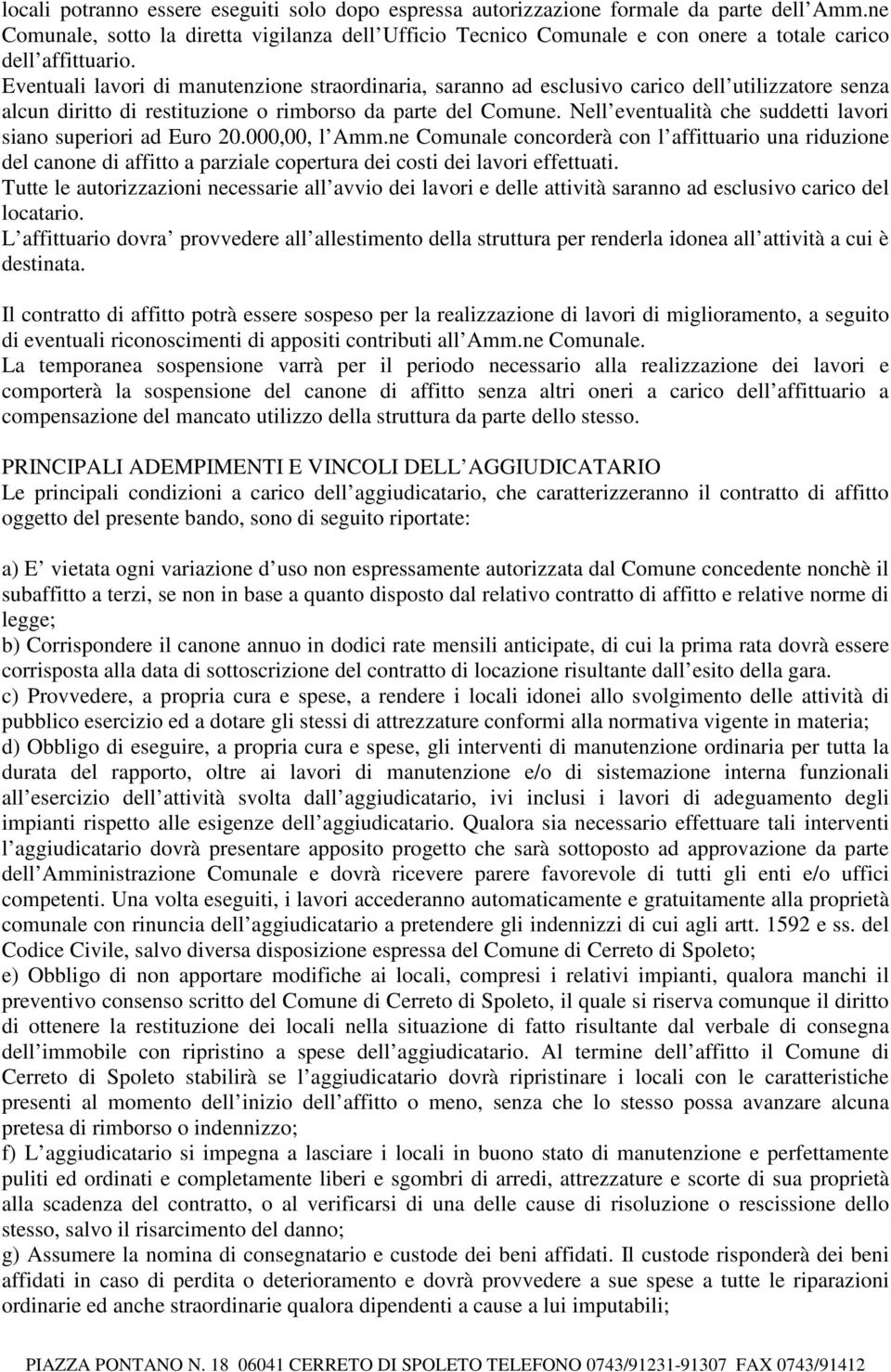 locali potranno essere eseguiti solo dopo espressa autorizzazione formale da parte dell Amm.ne Comunale, sotto la diretta vigilanza dell Ufficio Tecnico Comunale e con onere a totale carico dell affittuario.
Eventuali lavori di manutenzione straordinaria, saranno ad esclusivo carico dell utilizzatore senza alcun diritto di restituzione o rimborso da parte del Comune. Nell eventualità che suddetti lavori siano superiori ad Euro 20.000,00, l Amm.ne Comunale concorderà con l affittuario una riduzione del canone di affitto a parziale copertura dei costi dei lavori effettuati.
Tutte le autorizzazioni necessarie all avvio dei lavori e delle attività saranno ad esclusivo carico del locatario.
L affittuario dovra provvedere all allestimento della struttura per renderla idonea all attività a cui è destinata.

Il contratto di affitto potrà essere sospeso per la realizzazione di lavori di miglioramento, a seguito di eventuali riconoscimenti di appositi contributi all Amm.ne Comunale.
La temporanea sospensione varrà per il periodo necessario alla realizzazione dei lavori e comporterà la sospensione del canone di affitto senza altri oneri a carico dell affittuario a compensazione del mancato utilizzo della struttura da parte dello stesso.

PRINCIPALI ADEMPIMENTI E VINCOLI DELL AGGIUDICATARIO
Le principali condizioni a carico dell aggiudicatario, che caratterizzeranno il contratto di affitto oggetto del presente bando, sono di seguito riportate:

a) E vietata ogni variazione d uso non espressamente autorizzata dal Comune concedente nonchè il subaffitto a terzi, se non in base a quanto disposto dal relativo contratto di affitto e relative norme di legge;
b) Corrispondere il canone annuo in dodici rate mensili anticipate, di cui la prima rata dovrà essere corrisposta alla data di sottoscrizione del contratto di locazione risultante dall esito della gara.
c) Provvedere, a propria cura e spese, a rendere i locali idonei allo svolgimento delle attività di pubblico esercizio ed a dotare gli stessi di attrezzature conformi alla normativa vigente in materia;
d) Obbligo di eseguire, a propria cura e spese, gli interventi di manutenzione ordinaria per tutta la durata del rapporto, oltre ai lavori di manutenzione e/o di sistemazione interna funzionali all esercizio dell attività svolta dall aggiudicatario, ivi inclusi i lavori di adeguamento degli impianti rispetto alle esigenze dell aggiudicatario. Qualora sia necessario effettuare tali interventi l aggiudicatario dovrà presentare apposito progetto che sarà sottoposto ad approvazione da parte dell Amministrazione Comunale e dovrà ricevere parere favorevole di tutti gli enti e/o uffici competenti. Una volta eseguiti, i lavori accederanno automaticamente e gratuitamente alla proprietà comunale con rinuncia dell aggiudicatario a pretendere gli indennizzi di cui agli artt. 1592 e ss. del Codice Civile, salvo diversa disposizione espressa del Comune di Cerreto di Spoleto;
e) Obbligo di non apportare modifiche ai locali, compresi i relativi impianti, qualora manchi il preventivo consenso scritto del Comune di Cerreto di Spoleto, il quale si riserva comunque il diritto di ottenere la restituzione dei locali nella situazione di fatto risultante dal verbale di consegna dell immobile con ripristino a spese dell aggiudicatario. Al termine dell affitto il Comune di Cerreto di Spoleto stabilirà se l aggiudicatario dovrà ripristinare i locali con le caratteristiche presenti al momento dell inizio dell affitto o meno, senza che lo stesso possa avanzare alcuna pretesa di rimborso o indennizzo;
f) L aggiudicatario si impegna a lasciare i locali in buono stato di manutenzione e perfettamente puliti ed ordinati e completamente liberi e sgombri di arredi, attrezzature e scorte di sua proprietà alla scadenza del contratto, o al verificarsi di una delle cause di risoluzione o rescissione dello stesso, salvo il risarcimento del danno;
g) Assumere la nomina di consegnatario e custode dei beni affidati. Il custode risponderà dei beni affidati in caso di perdita o deterioramento e dovrà provvedere a sue spese a tutte le riparazioni ordinarie ed anche straordinarie qualora dipendenti a cause a lui imputabili;

PIAZZA PONTANO N. 18 06041 CERRETO DI SPOLETO TELEFONO 0743/91231-91307 FAX 0743/91412